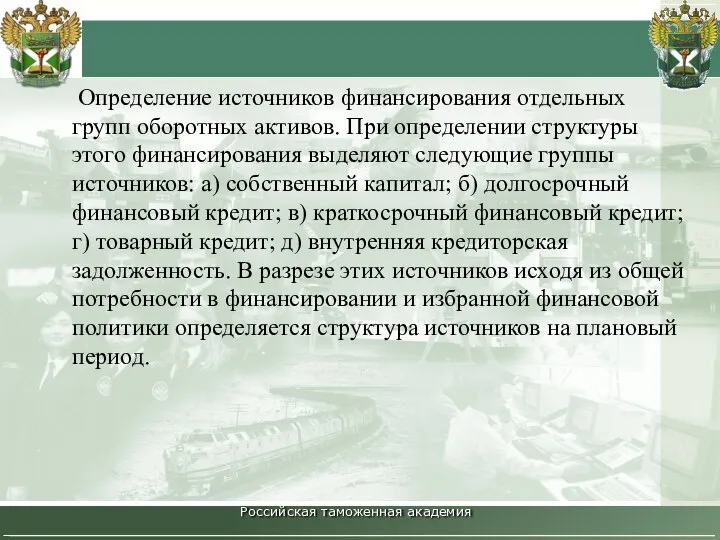 Определение источников финансирования отдельных групп оборотных активов. При определении структуры этого финансирования выделяют следующие группы источников: а) собственный капитал; б) долгосрочный финансовый кредит; в) краткосрочный финансовый кредит; г) товарный кредит; д) внутренняя кредиторская задолженность. В разрезе этих источников исходя из общей потребности в финансировании и избранной финансовой политики определяется структура источников на плановый период.

Российская таможенная академия